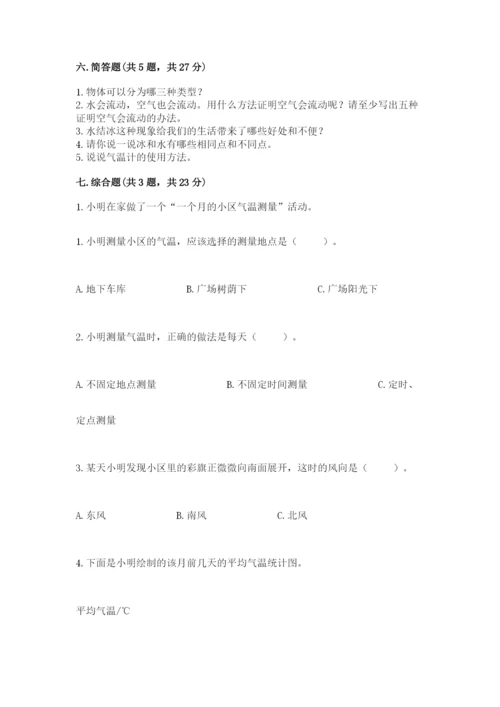 六. 简答题（共 5 题，共 27 分）

1. 物体可以分为哪三种类型？
2. 水会流动，空气也会流动。用什么方法证明空气会流动呢？请至少写出五种证明空气会流动的办法。
3. 水结冰这种现象给我们的生活带来了哪些好处和不便？
4. 请你说一说冰和水有哪些相同点和不同点。
5. 说说气温计的使用方法。

七. 综合题（共 3 题，共 23 分）

1. 小明在家做了一个“一个月的小区气温测量”活动。

1. 小明测量小区的气温，应该选择的测量地点是（　　）。

A. 地下车库　　B. 广场树荫下　　C. 广场阳光下

2. 小明测量气温时，正确的做法是每天（　　）。

A. 不固定地点测量　　B. 不固定时间测量　　C. 定时、定点测量

3. 某天小明发现小区里的彩旗正微微向南面展开，这时的风向是（　　）。

A. 东风　　B. 南风　　C. 北风

4. 下面是小明绘制的该月前几天的平均气温统计图。

平均气温/℃